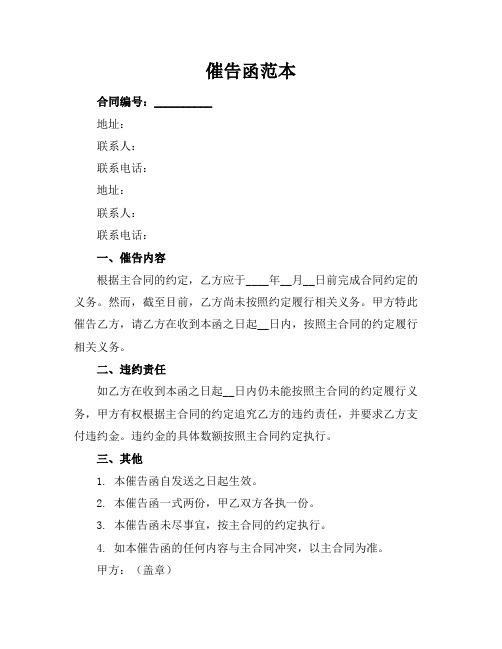 催告函范本

合同编号：__________

地址：

联系人：

联系电话：

地址：

联系人：

联系电话：

一、催告内容

根据主合同的约定，乙方应于____年__月__日前完成合同约定的义务。然而，截至目前，乙方尚未按照约定履行相关义务。甲方特此催告乙方，请乙方在收到本函之日起__日内，按照主合同的约定履行相关义务。

二、违约责任

如乙方在收到本函之日起__日内仍未能按照主合同的约定履行义务，甲方有权根据主合同的约定追究乙方的违约责任，并要求乙方支付违约金。违约金的具体数额按照主合同约定执行。

三、其他

1. 本催告函自发送之日起生效。

2. 本催告函一式两份，甲乙双方各执一份。

3. 本催告函未尽事宜，按主合同的约定执行。

4. 如本催告函的任何内容与主合同冲突，以主合同为准。

甲方：（盖章）